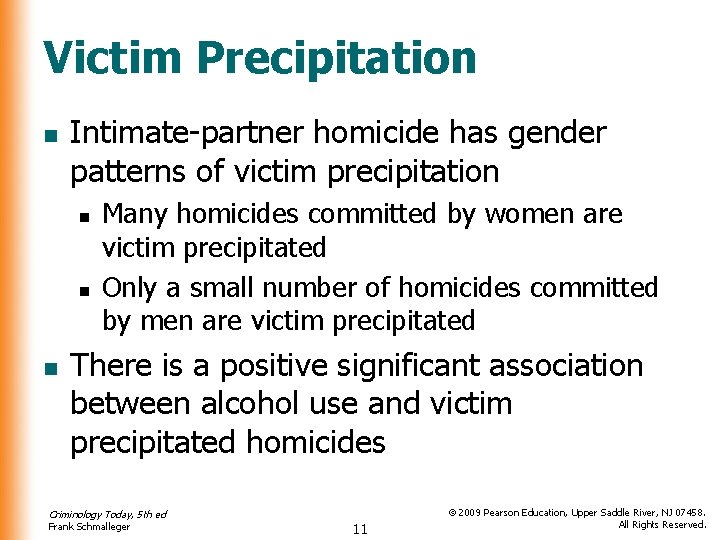 Victim Precipitation

- Intimate-partner homicide has gender patterns of victim precipitation
  - Many homicides committed by women are victim precipitated
  - Only a small number of homicides committed by men are victim precipitated
- There is a positive significant association between alcohol use and victim precipitated homicides

Criminology Today, 5th ed
Frank Schmalleger

11

© 2009 Pearson Education, Upper Saddle River, NJ 07458. All Rights Reserved.